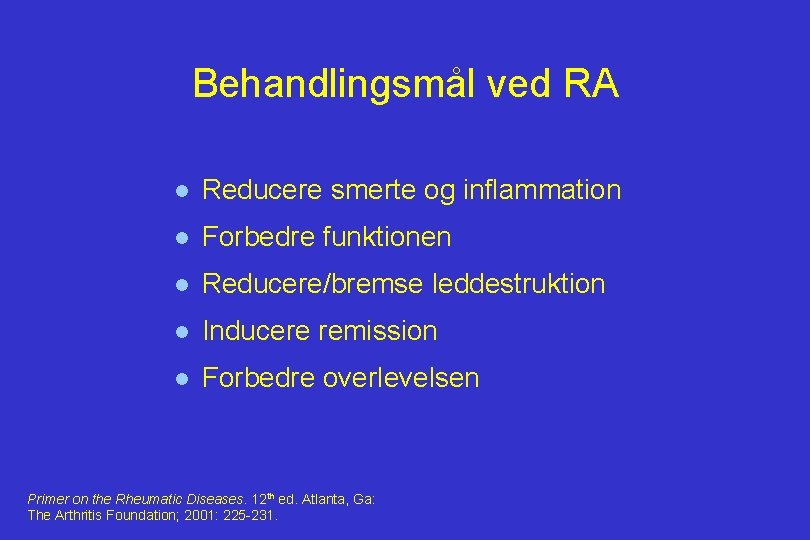 Behandlingsmål ved RA

• Reducere smerte og inflammation
• Forbedre funktionen
• Reducere/bremse leddestruktion
• Inducere remission
• Forbedre overlevelsen

Primer on the Rheumatic Diseases. 12th ed. Atlanta, Ga: The Arthritis Foundation; 2001: 225-231.